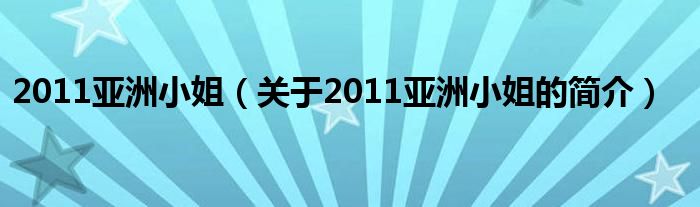 2011亚洲小姐（关于2011亚洲小姐的简介）